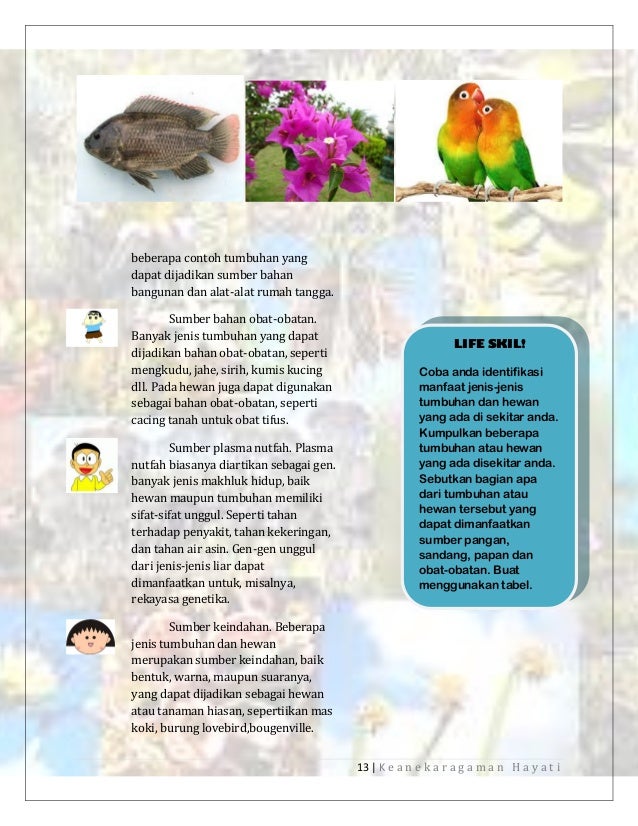 beberapa contoh tumbuhan yang dapat dijadikan sumber bahan bangunan dan alat-alat rumah tangga.

Sumber bahan obat-obatan. Banyak jenis tumbuhan yang dapat dijadikan bahan obat-obatan, seperti mengkudu, jahe, sirih, kumis kucing dll. Pada hewan juga dapat digunakan sebagai bahan obat-obatan, seperti cacing tanah untuk obat tifus.

Sumber plasma nutfah. Plasma nutfah biasanya diartikan sebagai gen. banyak jenis makhluk hidup, baik hewan maupun tumbuhan memiliki sifat-sifat unggul. Seperti tahan terhadap penyakit, tahan kekeringan, dan tahan air asin. Gen-gen unggul dari jenis-jenis liar dapat dimanfaatkan untuk, misalnya, rekayasa genetika.

Sumber keindahan. Beberapa jenis tumbuhan dan hewan merupakan sumber keindahan, baik bentuk, warna, maupun suaranya, yang dapat dijadikan sebagai hewan atau tanaman hiasan, sepertiikan mas koki, burung lovebird,bougenville.

LIFE SKIL!

Coba anda identifikasi manfaat jenis-jenis tumbuhan dan hewan yang ada di sekitar anda. Kumpulkan beberapa tumbuhan atau hewan yang ada disekitar anda. Sebutkan bagian apa dari tumbuhan atau hewan tersebut yang dapat dimanfaatkan sumber pangan, sandang, papan dan obat-obatan. Buat menggunakan tabel.

13 | Keanekaragaman Hayati